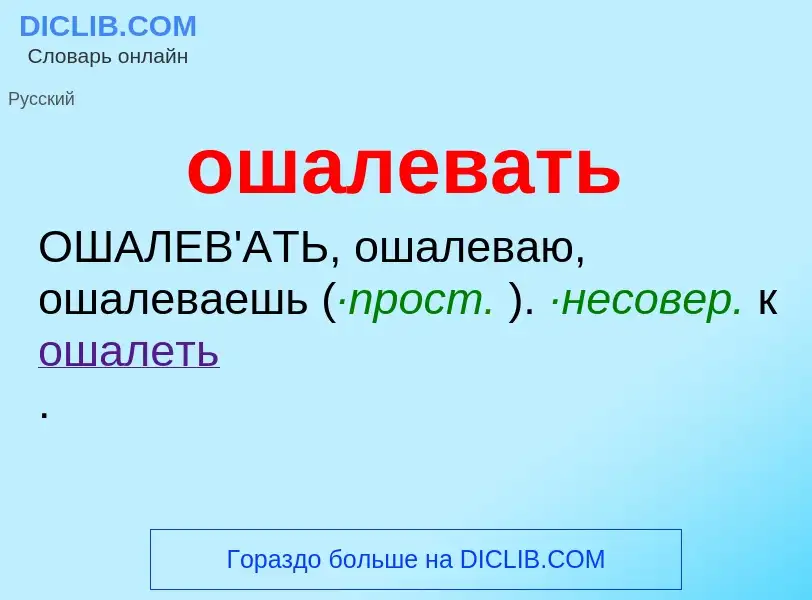 DICLIB.COM
Словарь онлайн

Русский

ошалевать

ОШАЛЕВ'АТЬ, ошалеваю, ошалеваешь (·прост. ). ·несовер. к ошалеть
.

Гораздо больше на DICLIB.COM